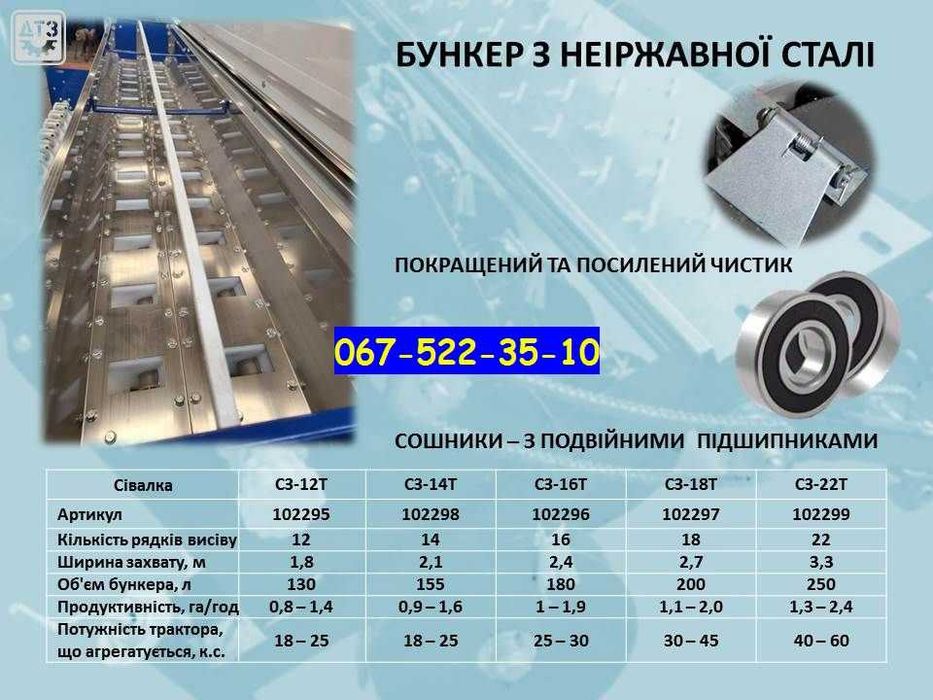 ДТЗ

БУНКЕР З НЕІРЖАВНОЇ СТАЛІ

ПОКРАЩЕНИЙ ТА ПОСИЛЕНИЙ ЧИСТИК

067-522-35-10

СОШНИКИ – З ПОДВІЙНИМИ ПІДШИПНИКАМИ

| Сівалка | СЗ-12Т | СЗ-14Т | СЗ-16Т | СЗ-18Т | СЗ-22Т |
|---|---|---|---|---|---|
| Артикул | 102295 | 102298 | 102296 | 102297 | 102299 |
| Кількість рядків висіву | 12 | 14 | 16 | 18 | 22 |
| Ширина захвату, м | 1,8 | 2,1 | 2,4 | 2,7 | 3,3 |
| Об'єм бункера, л | 130 | 155 | 180 | 200 | 250 |
| Продуктивність, га/год | 0,8 – 1,4 | 0,9 – 1,6 | 1 – 1,9 | 1,1 – 2,0 | 1,3 – 2,4 |
| Потужність трактора, що агрегатується, к.с. | 18 – 25 | 18 – 25 | 25 – 30 | 30 – 45 | 40 – 60 |